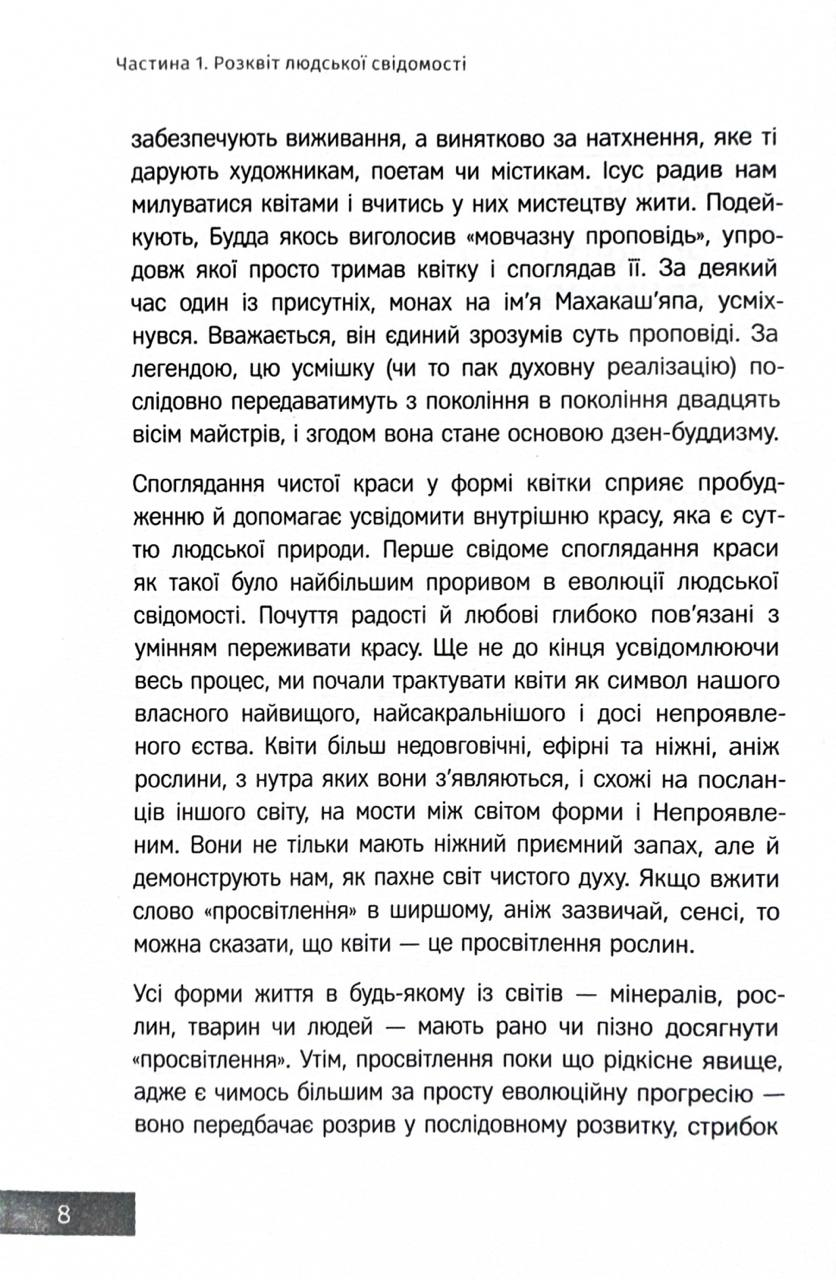 Частина 1. Розквіт людської свідомості

забезпечують виживання, а винятково за натхнення, яке ті дарують художникам, поетам чи містикам. Ісус радив нам милуватися квітами і вчитись у них мистецтву жити. Подейкують, Будда якось виголосив «мовчазну проповідь», упродовж якої просто тримав квітку і споглядав її. За деякий час один із присутніх, монах на ім'я Махакаш'япа, усміхнувся. Вважається, він єдиний зрозумів суть проповіді. За легендою, цю усмішку (чи то пак духовну реалізацію) послідовно передаватимуть з покоління в покоління двадцять вісім майстрів, і згодом вона стане основою дзен-буддизму.

Споглядання чистої краси у формі квітки сприяє пробудженню й допомагає усвідомити внутрішню красу, яка є суттю людської природи. Перше свідоме споглядання краси як такої було найбільшим проривом в еволюції людської свідомості. Почуття радості й любові глибоко пов'язані з умінням переживати красу. Ще не до кінця усвідомлюючи весь процес, ми почали трактувати квіти як символ нашого власного найвищого, найсакральнішого і досі непроявленого єства. Квіти більш недовговічні, ефірні та ніжні, аніж рослини, з нутра яких вони з'являються, і схожі на посланців іншого світу, на мости між світом форми і Непроявленим. Вони не тільки мають ніжний приємний запах, але й демонструють нам, як пахне світ чистого духу. Якщо вжити слово «просвітлення» в ширшому, аніж зазвичай, сенсі, то можна сказати, що квіти — це просвітлення рослин.

Усі форми життя в будь-якому із світів — мінералів, рослин, тварин чи людей — мають рано чи пізно досягнути «просвітлення». Утім, просвітлення поки що рідкісне явище, адже є чимось більшим за просту еволюційну прогресію — воно передбачає розрив у послідовному розвитку, стрибок

8